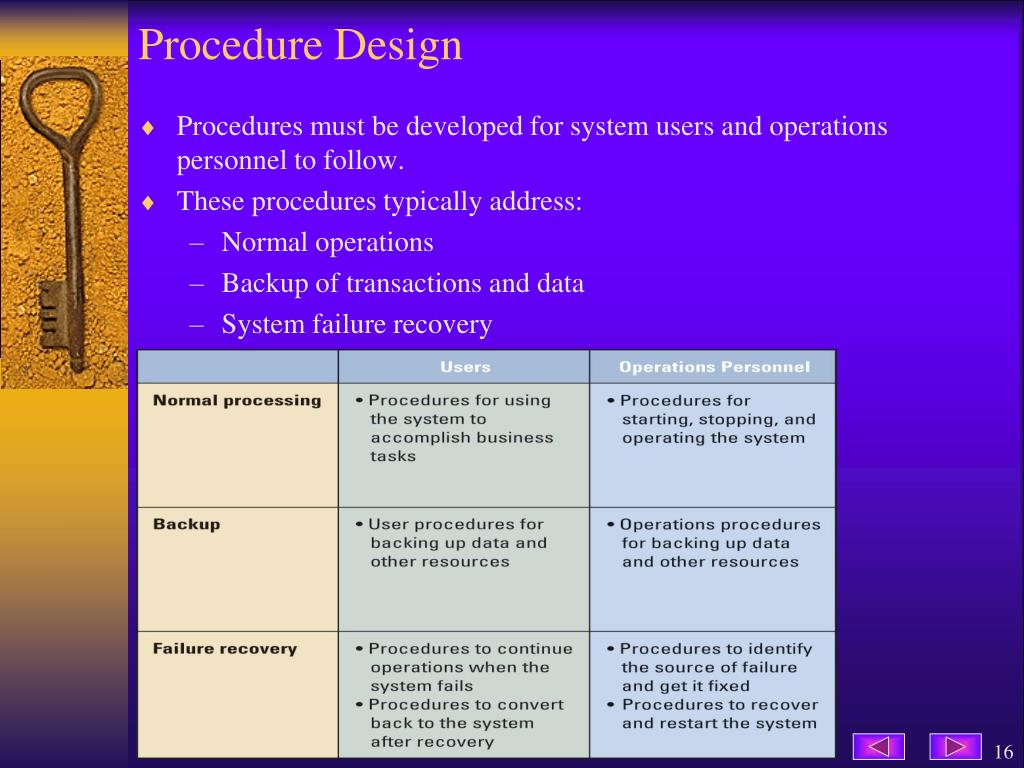 Procedure Design

♦ Procedures must be developed for system users and operations personnel to follow.

♦ These procedures typically address:
– Normal operations
– Backup of transactions and data
– System failure recovery

| | Users | Operations Personnel |
|---|---|---|
| Normal processing | • Procedures for using the system to accomplish business tasks | • Procedures for starting, stopping, and operating the system |
| Backup | • User procedures for backing up data and other resources | • Operations procedures for backing up data and other resources |
| Failure recovery | • Procedures to continue operations when the system fails • Procedures to convert back to the system after recovery | • Procedures to identify the source of failure and get it fixed • Procedures to recover and restart the system |

16